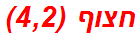 חצוף (4,2)